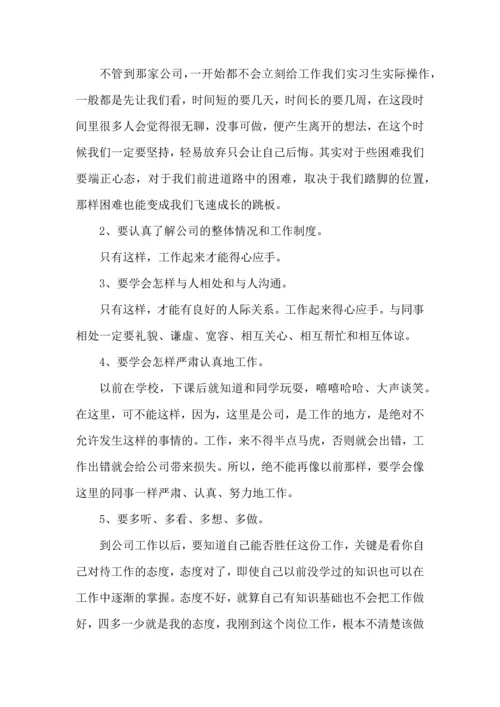 不管到那家公司，一开始都不会立刻给工作我们实习生实际操作，一般都是先让我们看，时间短的要几天，时间长的要几周，在这段时间里很多人会觉得很无聊，没事可做，便产生离开的想法，在这个时候我们一定要坚持，轻易放弃只会让自己后悔。其实对于些困难我们要端正心态，对于我们前进道路中的困难，取决于我们踏脚的位置，那样困难也能变成我们飞速成长的跳板。

2、要认真了解公司的整体情况和工作制度。

只有这样，工作起来才能得心应手。

3、要学会怎样与人相处和与人沟通。

只有这样，才能有良好的人际关系。工作起来得心应手。与同事相处一定要礼貌、谦虚、宽容、相互关心、相互帮忙和相互体谅。

4、要学会怎样严肃认真地工作。

以前在学校，下课后就知道和同学玩耍，嘻嘻哈哈、大声谈笑。在这里，可不能这样，因为，这里是公司，是工作的地方，是绝对不允许发生这样的事情的。工作，来不得半点马虎，否则就会出错，工作出错就会给公司带来损失。所以，绝不能再像以前那样，要学会像这里的同事一样严肃、认真、努力地工作。

5、要多听、多看、多想、多做。

到公司工作以后，要知道自己能否胜任这份工作，关键是看你自己对待工作的态度，态度对了，即使自己以前没学过的知识也可以在工作中逐渐的掌握。态度不好，就算自己有知识基础也不会把工作做好，四多一少就是我的态度，我刚到这个岗位工作，根本不清楚该做